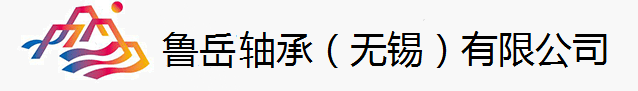 鲁岳轴承（无锡）有限公司